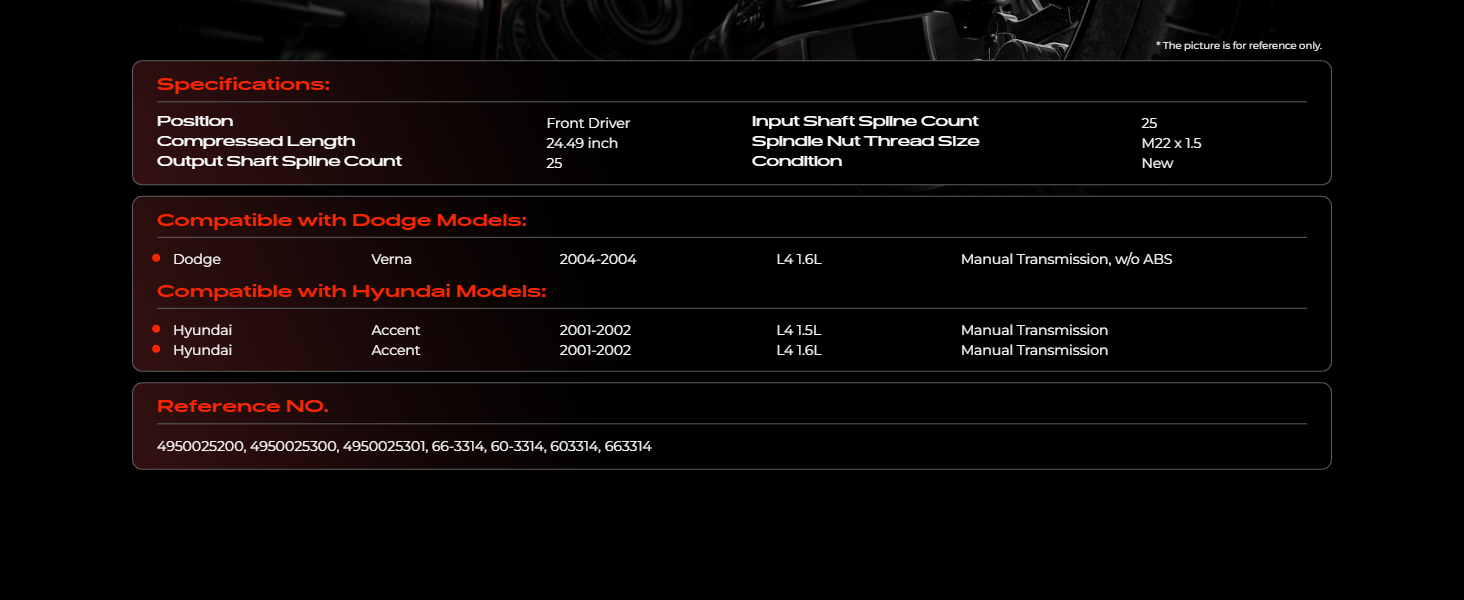 * The picture is for reference only.

Specifications:

Position Front Driver
Compressed Length 24.49 inch
Output Shaft Spline Count 25
Input Shaft Spline Count 25
Spindle Nut Thread Size M22 x 1.5
Condition New

Compatible with Dodge Models:

• Dodge Verna 2004-2004 L4 1.6L Manual Transmission, w/o ABS

Compatible with Hyundai Models:

• Hyundai Accent 2001-2002 L4 1.5L Manual Transmission
• Hyundai Accent 2001-2002 L4 1.6L Manual Transmission

Reference NO.

4950025200, 4950025300, 4950025301, 66-3314, 60-3314, 603314, 663314